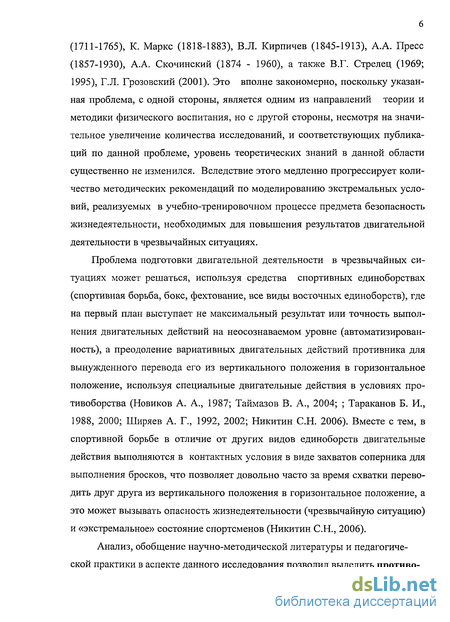 6

(1711-1765), К. Маркс (1818-1883), В.Л. Кирпичев (1845-1913), А.А. Пресс (1857-1930), А.А. Скочинский (1874 - 1960), а также В.Г. Стрелец (1969; 1995), Г.Л. Грозовский (2001). Это вполне закономерно, поскольку указанная проблема, с одной стороны, является одним из направлений теории и методики физического воспитания, но с другой стороны, несмотря на значительное увеличение количества исследований, и соответствующих публикаций по данной проблеме, уровень теоретических знаний в данной области существенно не изменился. Вследствие этого медленно прогрессирует количество методических рекомендаций по моделированию экстремальных условий, реализуемых в учебно-тренировочном процессе предмета безопасность жизнедеятельности, необходимых для повышения результатов двигательной деятельности в чрезвычайных ситуациях.

Проблема подготовки двигательной деятельности в чрезвычайных ситуациях может решаться, используя средства спортивных единоборствах (спортивная борьба, бокс, фехтование, все виды восточных единоборств), где на первый план выступает не максимальный результат или точность выполнения двигательных действий на неосознаваемом уровне (автоматизированность), а преодоление вариативных двигательных действий противника для вынужденного перевода его из вертикального положения в горизонтальное положение, используя специальные двигательные действия в условиях противоборства (Новиков А. А., 1987; Таймазов В. А., 2004; ; Тараканов Б. И., 1988, 2000; Ширяев А. Г., 1992, 2002; Никитин С.Н. 2006). Вместе с тем, в спортивной борьбе в отличие от других видов единоборств двигательные действия выполняются в контактных условия в виде захватов соперника для выполнения бросков, что позволяет довольно часто за время схватки переводить друг друга из вертикального положения в горизонтальное положение, а это может вызывать опасность жизнедеятельности (чрезвычайную ситуацию) и «экстремальное» состояние спортсменов (Никитин С.Н., 2006).

Анализ, обобщение научно-методической литературы и педагогической практики в аспекте данного исследования позволил выделить противо-

dsLib.net
библиотека диссертаций